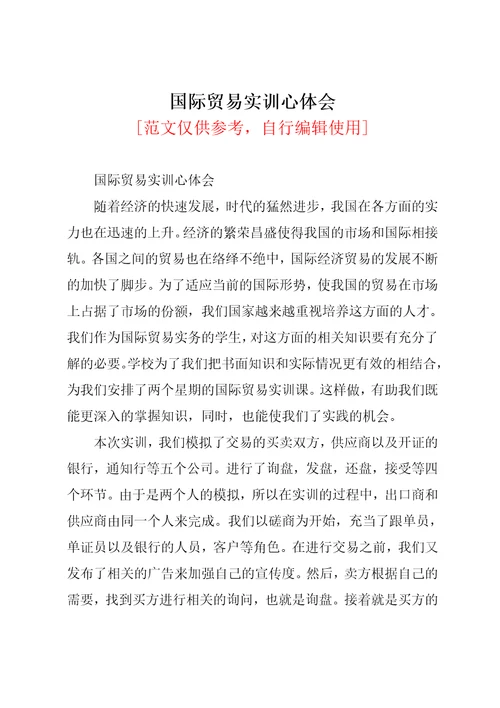 国际贸易实训心体会
[范文仅供参考，自行编辑使用]

国际贸易实训心体会

随着经济的快速发展，时代的猛然进步，我国在各方面的实力也在迅速的上升。经济的繁荣昌盛使得我国的市场和国际相接轨。各国之间的贸易也在络绎不绝中，国际经济贸易的发展不断的加快了脚步。为了适应当前的国际形势，使我国的贸易在市场上占据了市场的份额，我们国家越来越重视培养这方面的人才。我们作为国际贸易实务的学生，对这方面的相关知识要有充分了解的必要。学校为了我们把书面知识和实际情况更有效的相结合，为我们安排了两个星期的国际贸易实训课。这样做，有助我们既能更深入的掌握知识，同时，也能使我们了实践的机会。

本次实训，我们模拟了交易的买卖双方，供应商以及开证的银行，通知行等五个公司。进行了询盘，发盘，还盘，接受等四个环节。由于是两个人的模拟，所以在实训的过程中，出口商和供应商由同一个人来完成。我们以磋商为开始，充当了跟单员，单证员以及银行的人员，客户等角色。在进行交易之前，我们又发布了相关的广告来加强自己的宣传度。然后，卖方根据自己的需要，找到买方进行相关的询问，也就是询盘。接着就是买方的